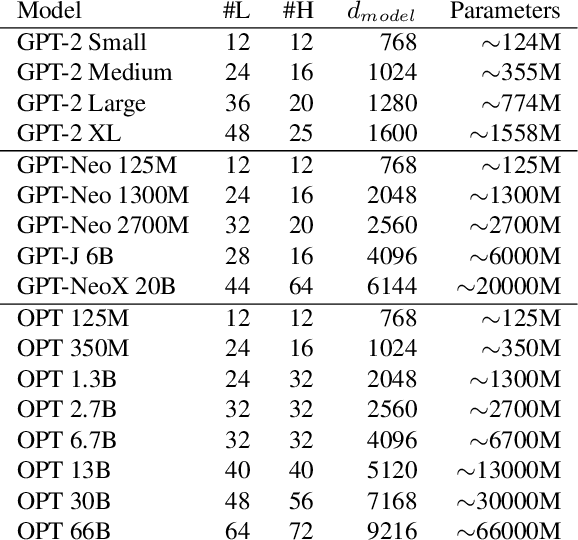 | Model | #L | #H | $d_{model}$ | Parameters |
|---|---|---|---|---|
| GPT-2 Small | 12 | 12 | 768 | $\sim$124M |
| GPT-2 Medium | 24 | 16 | 1024 | $\sim$355M |
| GPT-2 Large | 36 | 20 | 1280 | $\sim$774M |
| GPT-2 XL | 48 | 25 | 1600 | $\sim$1558M |
| GPT-Neo 125M | 12 | 12 | 768 | $\sim$125M |
| GPT-Neo 1300M | 24 | 16 | 2048 | $\sim$1300M |
| GPT-Neo 2700M | 32 | 20 | 2560 | $\sim$2700M |
| GPT-J 6B | 28 | 16 | 4096 | $\sim$6000M |
| GPT-NeoX 20B | 44 | 64 | 6144 | $\sim$20000M |
| OPT 125M | 12 | 12 | 768 | $\sim$125M |
| OPT 350M | 24 | 16 | 1024 | $\sim$350M |
| OPT 1.3B | 24 | 32 | 2048 | $\sim$1300M |
| OPT 2.7B | 32 | 32 | 2560 | $\sim$2700M |
| OPT 6.7B | 32 | 32 | 4096 | $\sim$6700M |
| OPT 13B | 40 | 40 | 5120 | $\sim$13000M |
| OPT 30B | 48 | 56 | 7168 | $\sim$30000M |
| OPT 66B | 64 | 72 | 9216 | $\sim$66000M |